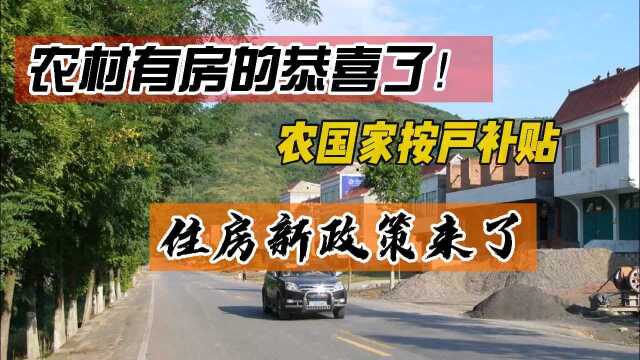 农村有房的恭喜了！

农国家按户补贴

住房新政策来了